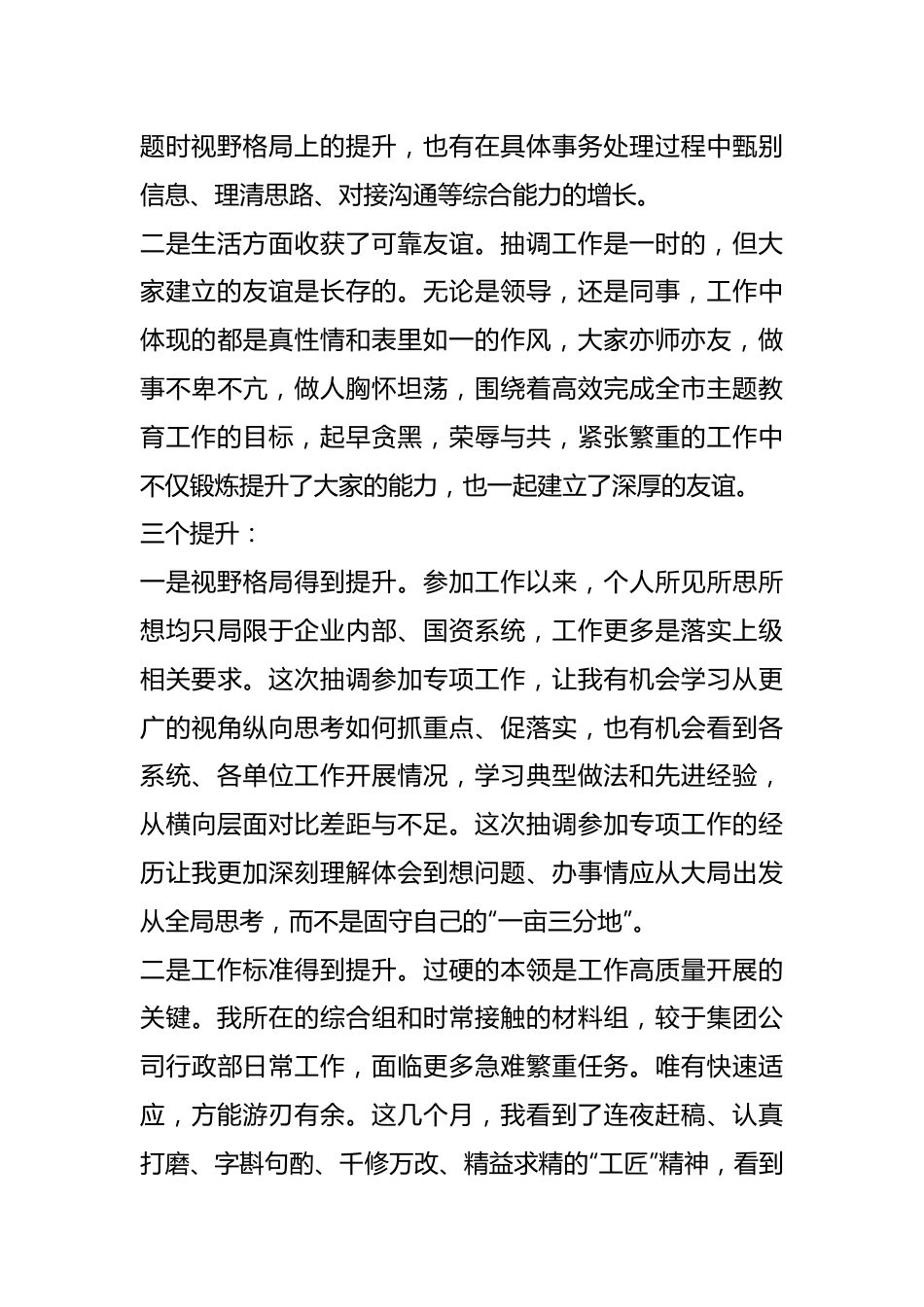 题时视野格局上的提升，也有在具体事务处理过程中甄别信息、理清思路、对接沟通等综合能力的增长。

二是生活方面收获了可靠友谊。抽调工作是一时的，但大家建立的友谊是长存的。无论是领导，还是同事，工作中体现的都是真性情和表里如一的作风，大家亦师亦友，做事不卑不亢，做人胸怀坦荡，围绕着高效完成全市主题教育工作的目标，起早贪黑，荣辱与共，紧张繁重的工作中不仅锻炼提升了大家的能力，也一起建立了深厚的友谊。

三个提升：

一是视野格局得到提升。参加工作以来，个人所见所思所想均只局限于企业内部、国资系统，工作更多是落实上级相关要求。这次抽调参加专项工作，让我有机会学习从更广的视角纵向思考如何抓重点、促落实，也有机会看到各系统、各单位工作开展情况，学习典型做法和先进经验，从横向层面对比差距与不足。这次抽调参加专项工作的经历让我更加深刻理解体会到想问题、办事情应从大局出发从全局思考，而不是固守自己的“一亩三分地”。

二是工作标准得到提升。过硬的本领是工作高质量开展的关键。我所在的综合组和时常接触的材料组，较于集团公司行政部日常工作，面临更多急难繁重任务。唯有快速适应，方能游刃有余。这几个月，我看到了连夜赶稿、认真打磨、字斟句酌、千修万改、精益求精的“工匠”精神，看到